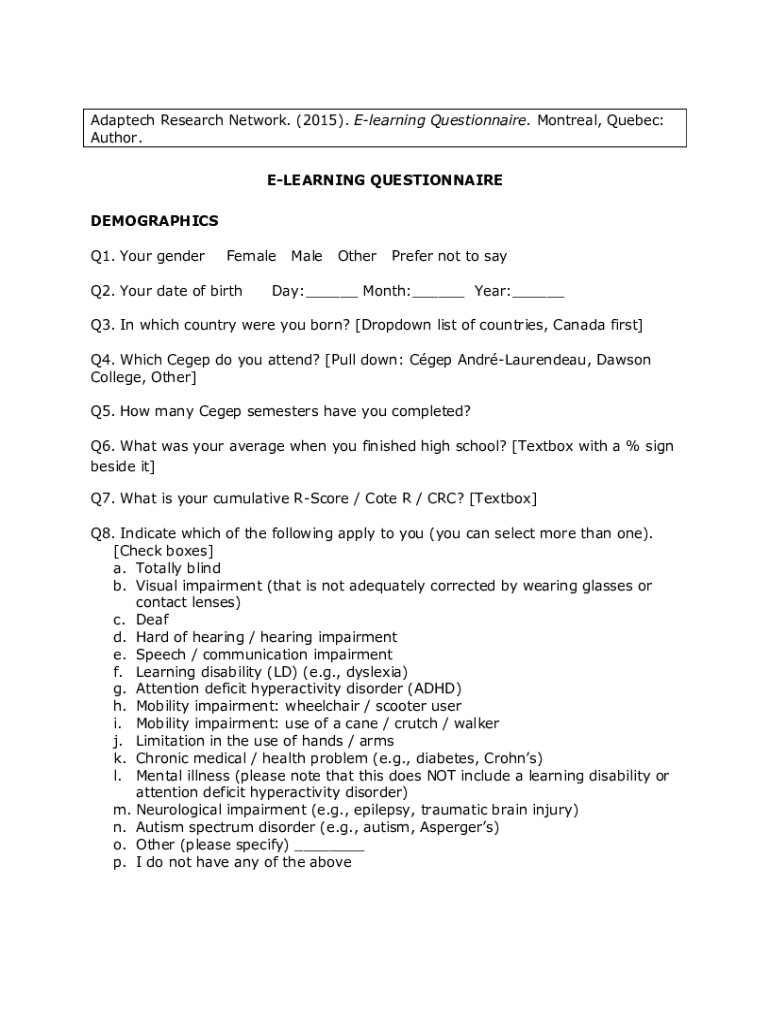 Adaptech Research Network. (2015). E-learning Questionnaire. Montreal, Quebec: Author.

E-LEARNING QUESTIONNAIRE

DEMOGRAPHICS

Q1. Your gender  Female  Male  Other  Prefer not to say

Q2. Your date of birth  Day:______ Month:______ Year:______

Q3. In which country were you born? [Dropdown list of countries, Canada first]

Q4. Which Cegep do you attend? [Pull down: Cégep André-Laurendeau, Dawson College, Other]

Q5. How many Cegep semesters have you completed?

Q6. What was your average when you finished high school? [Textbox with a % sign beside it]

Q7. What is your cumulative R-Score / Cote R / CRC? [Textbox]

Q8. Indicate which of the following apply to you (you can select more than one). [Check boxes]
a. Totally blind
b. Visual impairment (that is not adequately corrected by wearing glasses or contact lenses)
c. Deaf
d. Hard of hearing / hearing impairment
e. Speech / communication impairment
f. Learning disability (LD) (e.g., dyslexia)
g. Attention deficit hyperactivity disorder (ADHD)
h. Mobility impairment: wheelchair / scooter user
i. Mobility impairment: use of a cane / crutch / walker
j. Limitation in the use of hands / arms
k. Chronic medical / health problem (e.g., diabetes, Crohn's)
l. Mental illness (please note that this does NOT include a learning disability or attention deficit hyperactivity disorder)
m. Neurological impairment (e.g., epilepsy, traumatic brain injury)
n. Autism spectrum disorder (e.g., autism, Asperger's)
o. Other (please specify) ________
p. I do not have any of the above